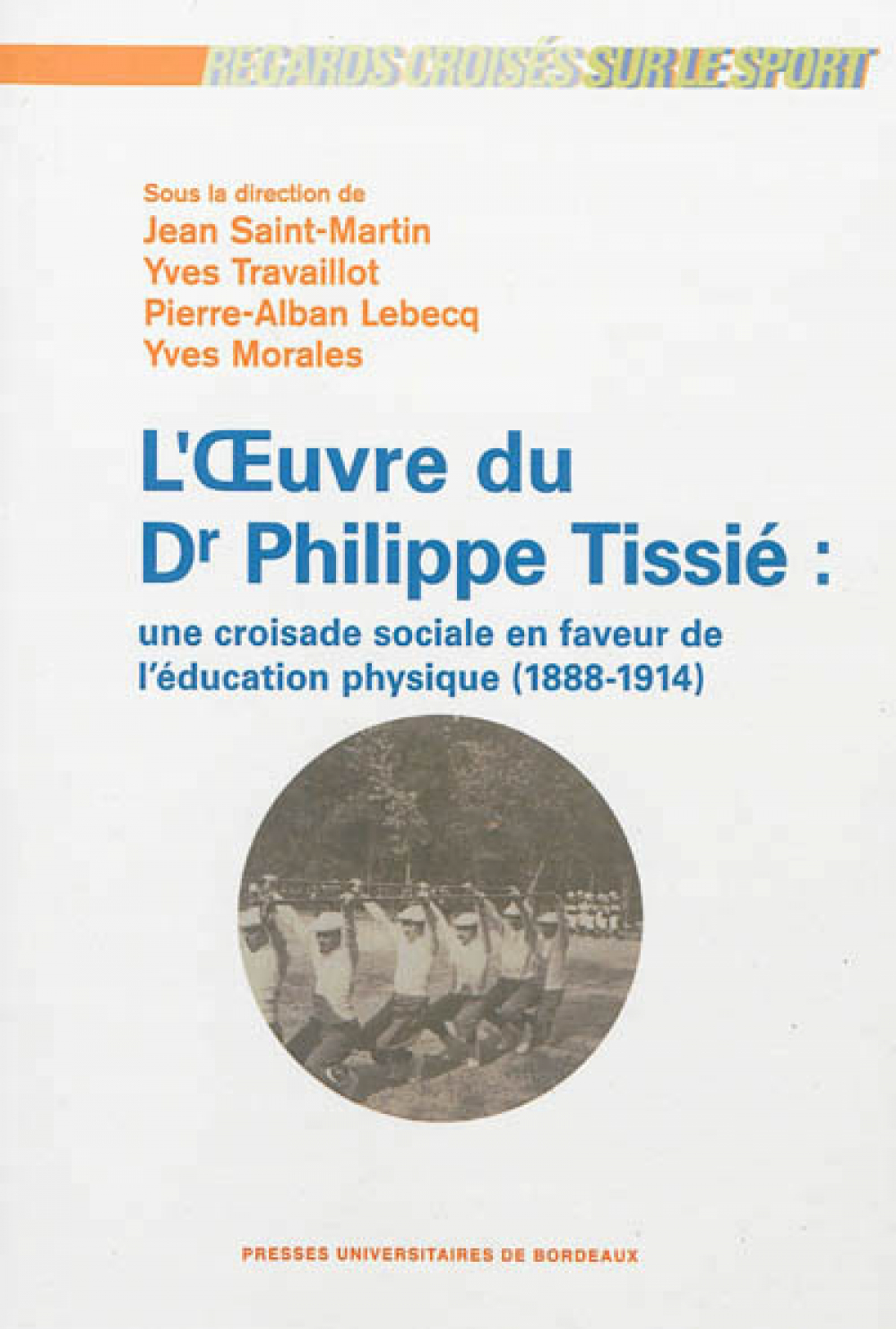 REGARDS CROISÉS SUR LE SPORT

Sous la direction de
Jean Saint-Martin
Yves Travaillot
Pierre-Alban Lebecq
Yves Morales

L'Œuvre du
Dr Philippe Tissié :

une croisade sociale en faveur de l'éducation physique (1888-1914)

PRESSES UNIVERSITAIRES DE BORDEAUX